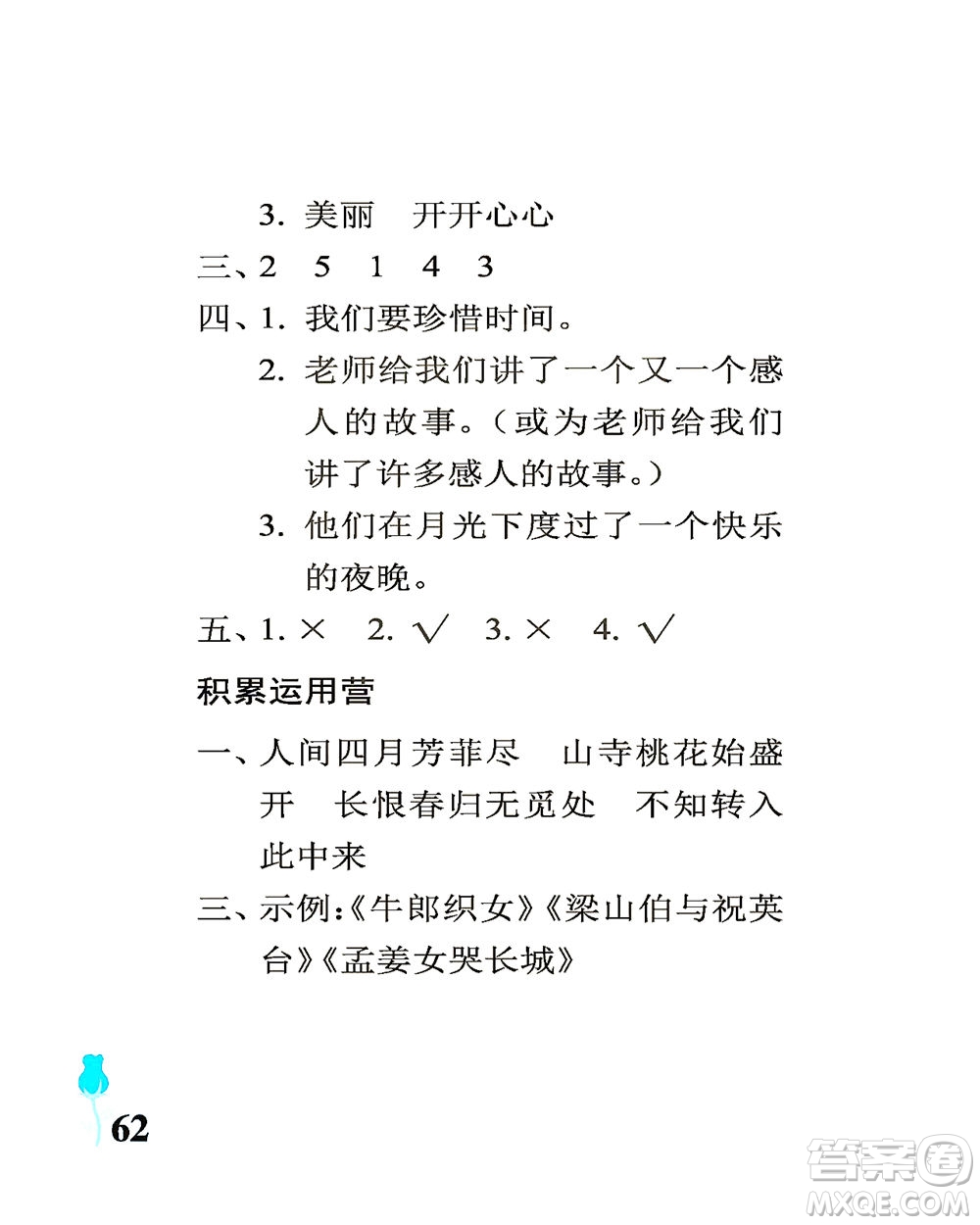 3. 美丽　开开心心

三、2　5　1　4　3

四、1. 我们要珍惜时间。

2. 老师给我们讲了一个又一个感人的故事。（或为老师给我们讲了许多感人的故事。）

3. 他们在月光下度过了一个快乐的夜晚。

五、1. ×　2. √　3. ×　4. √

积累运用营

一、人间四月芳菲尽　山寺桃花始盛开　长恨春归无觅处　不知转入此中来

三、示例:《牛郎织女》《梁山伯与祝英台》《孟姜女哭长城》

62

答案圈
MXQE.COM